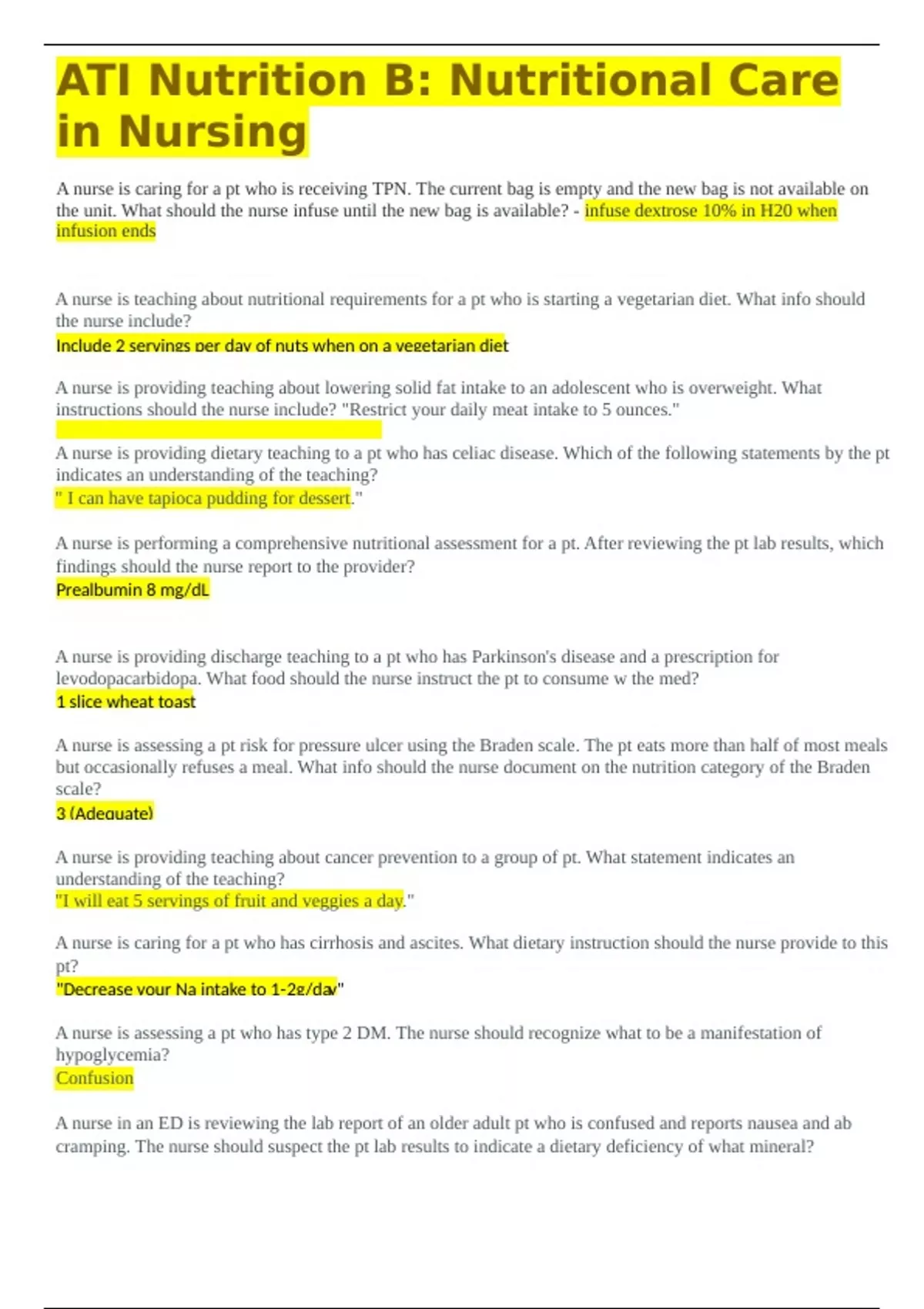 ATI Nutrition B: Nutritional Care in Nursing

A nurse is caring for a pt who is receiving TPN. The current bag is empty and the new bag is not available on the unit. What should the nurse infuse until the new bag is available? - infuse dextrose 10% in H20 when infusion ends

A nurse is teaching about nutritional requirements for a pt who is starting a vegetarian diet. What info should the nurse include?
Include 2 servings per day of nuts when on a vegetarian diet

A nurse is providing teaching about lowering solid fat intake to an adolescent who is overweight. What instructions should the nurse include? "Restrict your daily meat intake to 5 ounces."

A nurse is providing dietary teaching to a pt who has celiac disease. Which of the following statements by the pt indicates an understanding of the teaching?
" I can have tapioca pudding for dessert."

A nurse is performing a comprehensive nutritional assessment for a pt. After reviewing the pt lab results, which findings should the nurse report to the provider?
Prealbumin 8 mg/dL

A nurse is providing discharge teaching to a pt who has Parkinson's disease and a prescription for levodopacarbidopa. What food should the nurse instruct the pt to consume w the med?
1 slice wheat toast

A nurse is assessing a pt risk for pressure ulcer using the Braden scale. The pt eats more than half of most meals but occasionally refuses a meal. What info should the nurse document on the nutrition category of the Braden scale?
3 (Adequate)

A nurse is providing teaching about cancer prevention to a group of pt. What statement indicates an understanding of the teaching?
"I will eat 5 servings of fruit and veggies a day."

A nurse is caring for a pt who has cirrhosis and ascites. What dietary instruction should the nurse provide to this pt?
"Decrease your Na intake to 1-2g/day"

A nurse is assessing a pt who has type 2 DM. The nurse should recognize what to be a manifestation of hypoglycemia?
Confusion

A nurse in an ED is reviewing the lab report of an older adult pt who is confused and reports nausea and ab cramping. The nurse should suspect the pt lab results to indicate a dietary deficiency of what mineral?